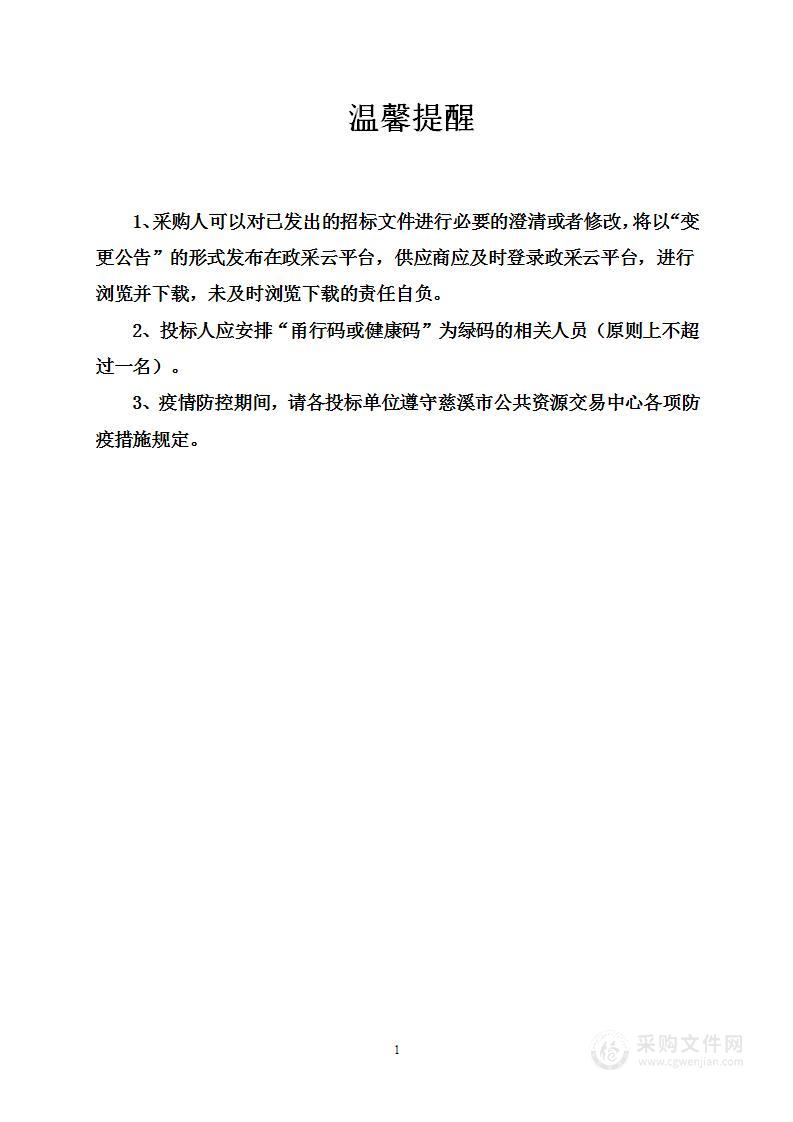 温馨提醒

1、采购人可以对已发出的招标文件进行必要的澄清或者修改，将以“变更公告”的形式发布在政采云平台，供应商应及时登录政采云平台，进行浏览并下载，未及时浏览下载的责任自负。

2、投标人应安排“甬行码或健康码”为绿码的相关人员（原则上不超过一名）。

3、疫情防控期间，请各投标单位遵守慈溪市公共资源交易中心各项防疫措施规定。

1

采购文件网
www.cgwenjian.com